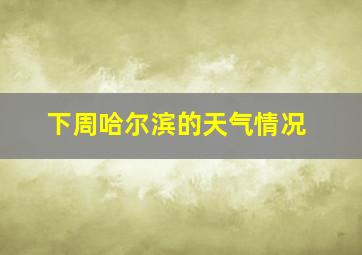 下周哈尔滨的天气情况